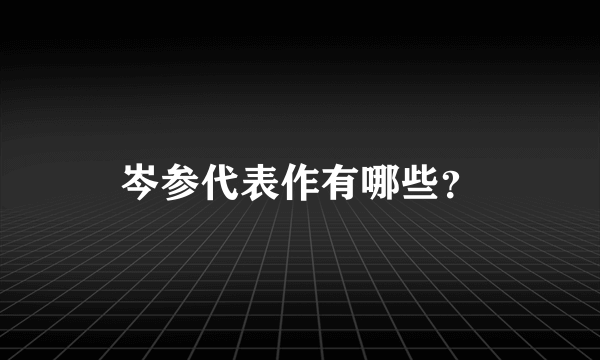 岑参代表作有哪些？